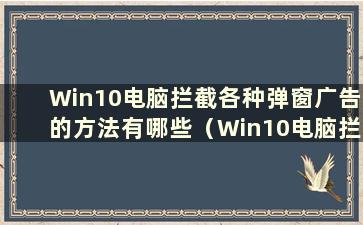 Win10电脑拦截各种弹窗广告的方法有哪些（Win10电脑拦